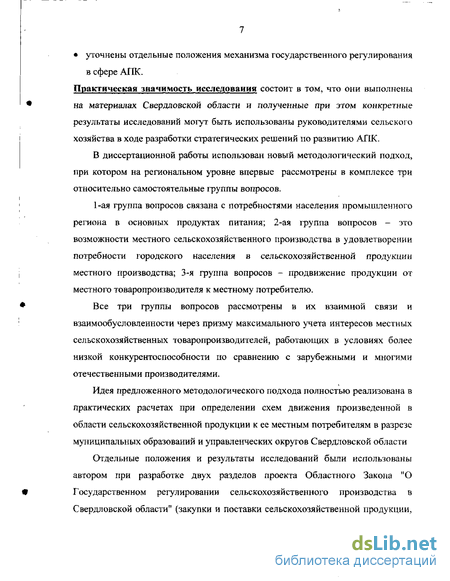 7

• уточнены отдельные положения механизма государственного регулирования в сфере АПК.

Практическая значимость исследования состоит в том, что они выполнены на материалах Свердловской области и полученные при этом конкретные результаты исследований могут быть использованы руководителями сельского хозяйства в ходе разработки стратегических решений по развитию АПК.

В диссертационной работы использован новый методологический подход, при котором на региональном уровне впервые рассмотрены в комплексе три относительно самостоятельные группы вопросов.

1-ая группа вопросов связана с потребностями населения промышленного региона в основных продуктах питания; 2-ая группа вопросов – это возможности местного сельскохозяйственного производства в удовлетворении потребности городского населения в сельскохозяйственной продукции местного производства; 3-я группа вопросов – продвижение продукции от местного товаропроизводителя к местному потребителю.

Все три группы вопросов рассмотрены в их взаимной связи и взаимообусловленности через призму максимального учета интересов местных сельскохозяйственных товаропроизводителей, работающих в условиях более низкой конкурентоспособности по сравнению с зарубежными и многими отечественными производителями.

Идея предложенного методологического подхода полностью реализована в практических расчетах при определении схем движения произведенной в области сельскохозяйственной продукции к ее местным потребителям в разрезе муниципальных образований и управленческих округов Свердловской области

Отдельные положения и результаты исследований были использованы автором при разработке двух разделов проекта Областного Закона "О Государственном регулировании сельскохозяйственного производства в Свердловской области" (закупки и поставки сельскохозяйственной продукции,

dsLib.net
библиотека диссертаций